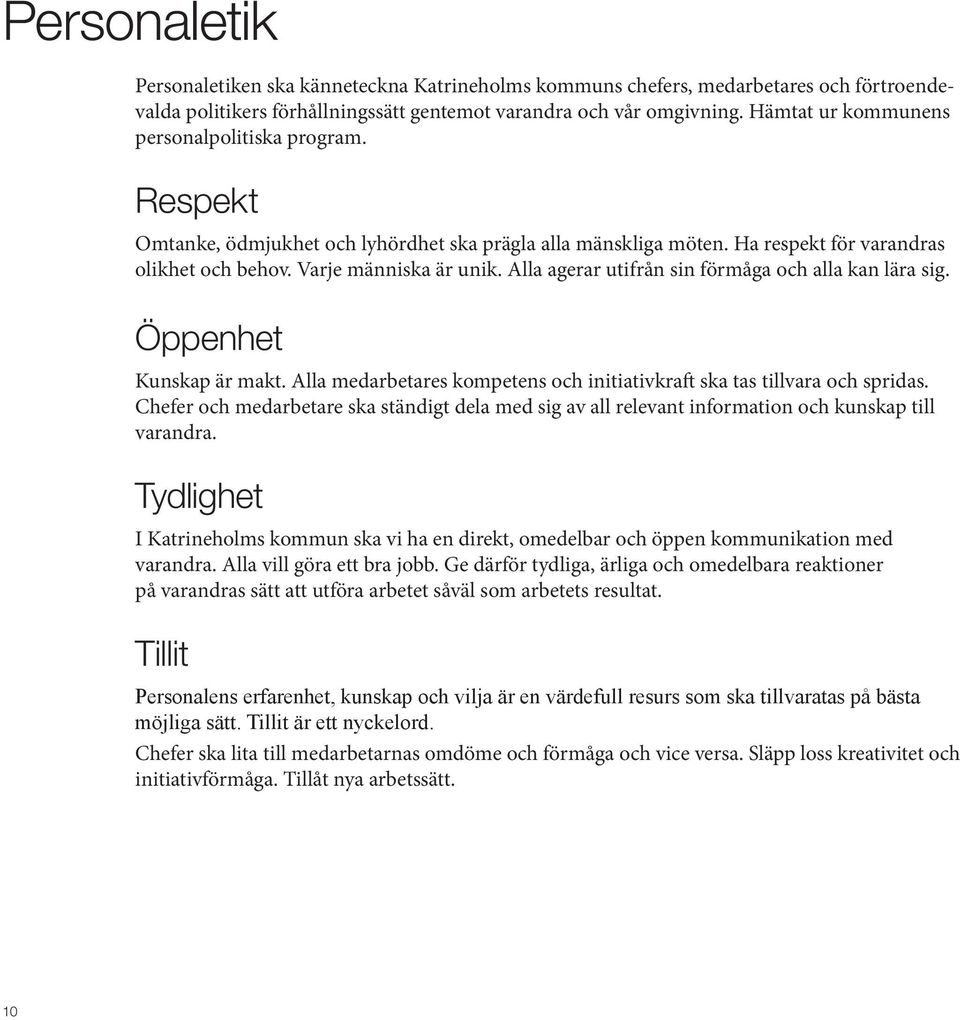 Personaletik

Personaletiken ska känneteckna Katrineholms kommuns chefers, medarbetares och förtroendevalda politikers förhållningssätt gentemot varandra och vår omgivning. Hämtat ur kommunens personalpolitiska program.

Respekt

Omtanke, ödmjukhet och lyhördhet ska prägla alla mänskliga möten. Ha respekt för varandras olikhet och behov. Varje människa är unik. Alla agerar utifrån sin förmåga och alla kan lära sig.

Öppenhet

Kunskap är makt. Alla medarbetares kompetens och initiativkraft ska tas tillvara och spridas. Chefer och medarbetare ska ständigt dela med sig av all relevant information och kunskap till varandra.

Tydlighet

I Katrineholms kommun ska vi ha en direkt, omedelbar och öppen kommunikation med varandra. Alla vill göra ett bra jobb. Ge därför tydliga, ärliga och omedelbara reaktioner på varandras sätt att utföra arbetet såväl som arbetets resultat.

Tillit

Personalens erfarenhet, kunskap och vilja är en värdefull resurs som ska tillvaratas på bästa möjliga sätt. Tillit är ett nyckelord.

Chefer ska lita till medarbetarnas omdöme och förmåga och vice versa. Släpp loss kreativitet och initiativförmåga. Tillåt nya arbetssätt.

10